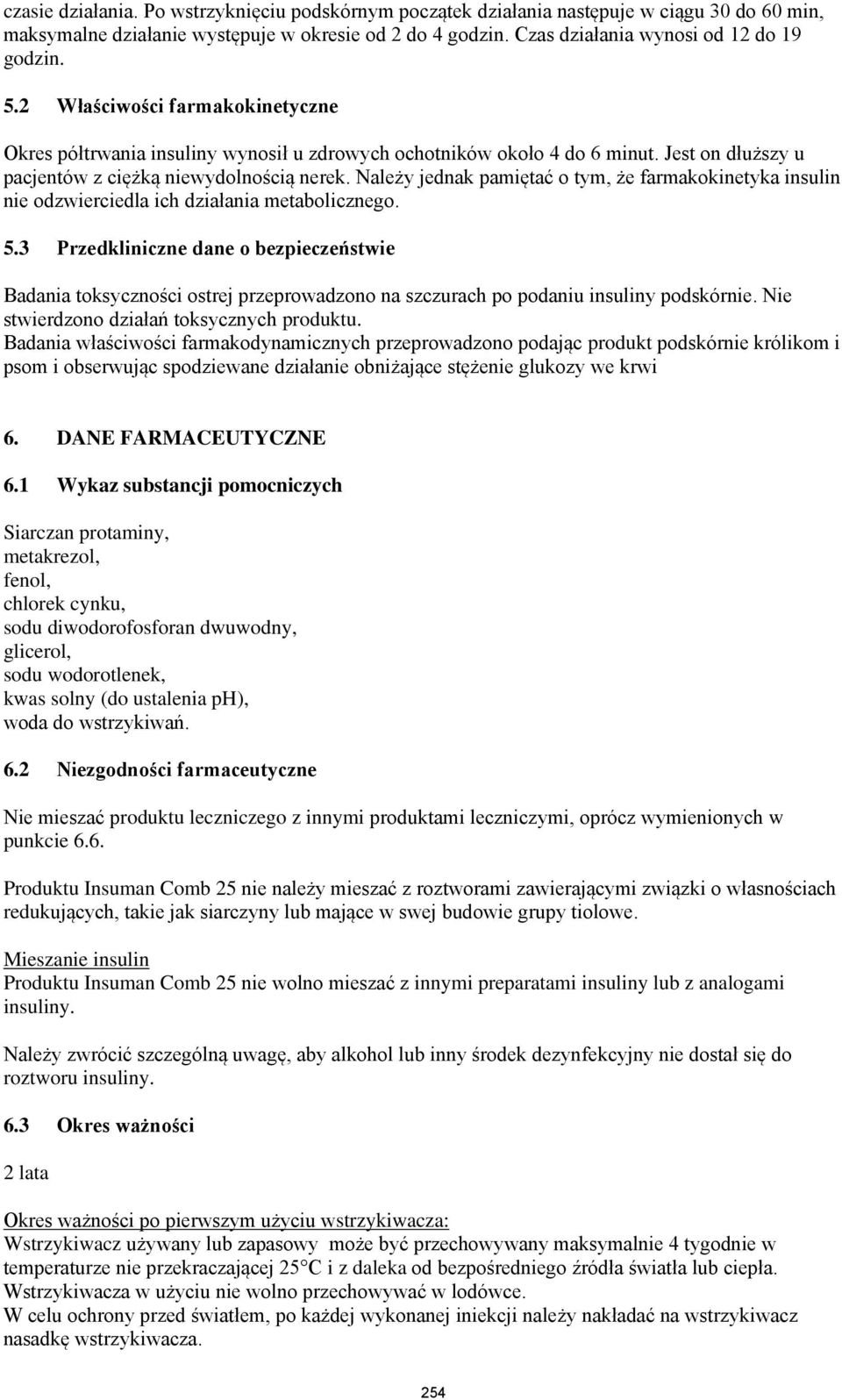 czasie działania. Po wstrzyknięciu podskórnym początek działania następuje w ciągu 30 do 60 min, maksymalne działanie występuje w okresie od 2 do 4 godzin. Czas działania wynosi od 12 do 19 godzin.

5.2 Właściwości farmakokinetyczne

Okres półtrwania insuliny wynosił u zdrowych ochotników około 4 do 6 minut. Jest on dłuższy u pacjentów z ciężką niewydolnością nerek. Należy jednak pamiętać o tym, że farmakokinetyka insulin nie odzwierciedla ich działania metabolicznego.

5.3 Przedkliniczne dane o bezpieczeństwie

Badania toksyczności ostrej przeprowadzono na szczurach po podaniu insuliny podskórnie. Nie stwierdzono działań toksycznych produktu.
Badania właściwości farmakodynamicznych przeprowadzono podając produkt podskórnie królikom i psom i obserwując spodziewane działanie obniżające stężenie glukozy we krwi

6. DANE FARMACEUTYCZNE

6.1 Wykaz substancji pomocniczych

Siarczan protaminy,
metakrezol,
fenol,
chlorek cynku,
sodu diwodorofosforan dwuwodny,
glicerol,
sodu wodorotlenek,
kwas solny (do ustalenia pH),
woda do wstrzykiwań.

6.2 Niezgodności farmaceutyczne

Nie mieszać produktu leczniczego z innymi produktami leczniczymi, oprócz wymienionych w punkcie 6.6.

Produktu Insuman Comb 25 nie należy mieszać z roztworami zawierającymi związki o własnościach redukujących, takie jak siarczyny lub mające w swej budowie grupy tiolowe.

Mieszanie insulin
Produktu Insuman Comb 25 nie wolno mieszać z innymi preparatami insuliny lub z analogami insuliny.

Należy zwrócić szczególną uwagę, aby alkohol lub inny środek dezynfekcyjny nie dostał się do roztworu insuliny.

6.3 Okres ważności

2 lata

Okres ważności po pierwszym użyciu wstrzykiwacza:
Wstrzykiwacz używany lub zapasowy może być przechowywany maksymalnie 4 tygodnie w temperaturze nie przekraczającej 25°C i z daleka od bezpośredniego źródła światła lub ciepła.
Wstrzykiwacza w użyciu nie wolno przechowywać w lodówce.
W celu ochrony przed światłem, po każdej wykonanej iniekcji należy nakładać na wstrzykiwacz nasadkę wstrzykiwacza.

254